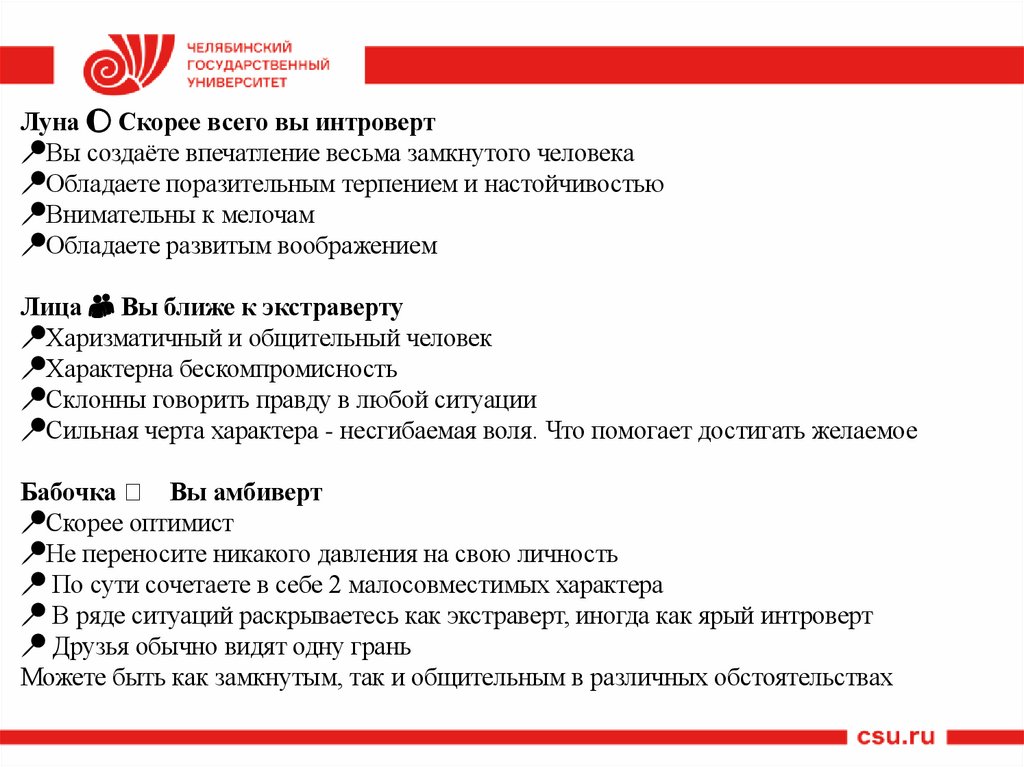 ЧЕЛЯБИНСКИЙ ГОСУДАРСТВЕННЫЙ УНИВЕРСИТЕТ

Луна Скорее всего вы интроверт
Вы создаёте впечатление весьма замкнутого человека
Обладаете поразительным терпением и настойчивостью
Внимательны к мелочам
Обладаете развитым воображением

Лица Вы ближе к экстраверту
Харизматичный и общительный человек
Характерна бескомпромисность
Склонны говорить правду в любой ситуации
Сильная черта характера - несгибаемая воля. Что помогает достигать желаемое

Бабочка Вы амбиверт
Скорее оптимист
Не переносите никакого давления на свою личность
По сути сочетаете в себе 2 малосовместимых характера
В ряде ситуаций раскрываетесь как экстраверт, иногда как ярый интроверт
Друзья обычно видят одну грань
Можете быть как замкнутым, так и общительным в различных обстоятельствах

csu.ru